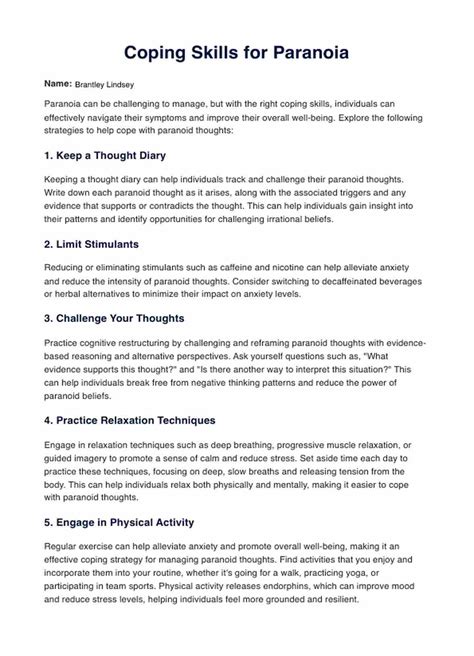 Coping Skills for Paranoia

Name: Brantley Lindsey

Paranoia can be challenging to manage, but with the right coping skills, individuals can effectively navigate their symptoms and improve their overall well-being. Explore the following strategies to help cope with paranoid thoughts:

1. Keep a Thought Diary

Keeping a thought diary can help individuals track and challenge their paranoid thoughts. Write down each paranoid thought as it arises, along with the associated triggers and any evidence that supports or contradicts the thought. This can help individuals gain insight into their patterns and identify opportunities for challenging irrational beliefs.

2. Limit Stimulants

Reducing or eliminating stimulants such as caffeine and nicotine can help alleviate anxiety and reduce the intensity of paranoid thoughts. Consider switching to decaffeinated beverages or herbal alternatives to minimize their impact on anxiety levels.

3. Challenge Your Thoughts

Practice cognitive restructuring by challenging and reframing paranoid thoughts with evidence-based reasoning and alternative perspectives. Ask yourself questions such as, "What evidence supports this thought?" and "Is there another way to interpret this situation?" This can help individuals break free from negative thinking patterns and reduce the power of paranoid beliefs.

4. Practice Relaxation Techniques

Engage in relaxation techniques such as deep breathing, progressive muscle relaxation, or guided imagery to promote a sense of calm and reduce stress. Set aside time each day to practice these techniques, focusing on deep, slow breaths and releasing tension from the body. This can help individuals relax both physically and mentally, making it easier to cope with paranoid thoughts.

5. Engage in Physical Activity

Regular exercise can help alleviate anxiety and promote overall well-being, making it an effective coping strategy for managing paranoid thoughts. Find activities that you enjoy and incorporate them into your routine, whether it's going for a walk, practicing yoga, or participating in team sports. Physical activity releases endorphins, which can improve mood and reduce stress levels, helping individuals feel more grounded and resilient.